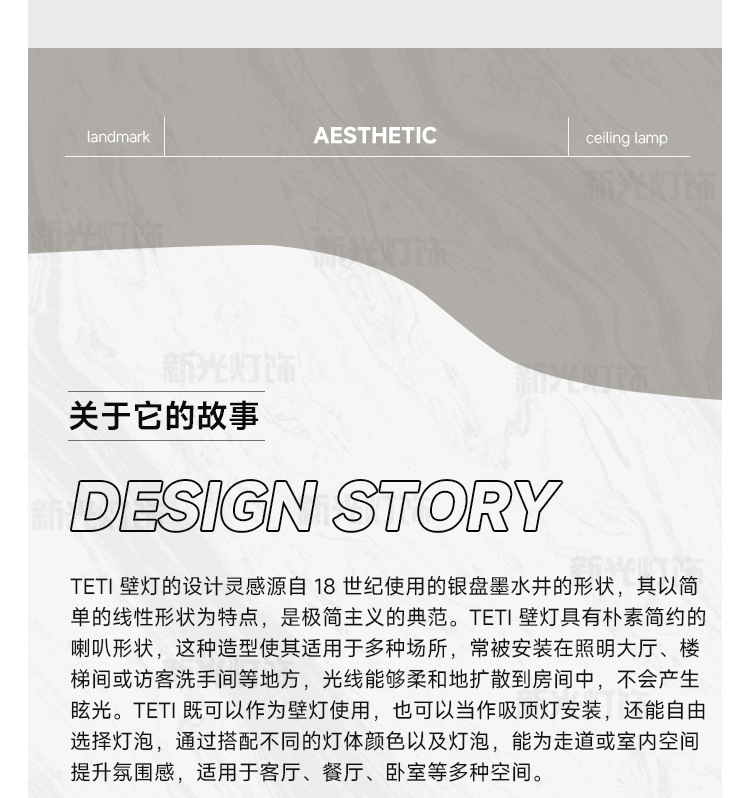 landmark

AESTHETIC

ceiling lamp

关于它的故事

DESIGN STORY

TETI壁灯的设计灵感源自18世纪使用的银盘墨水井的形状，其以简单的线性形状为特点，是极简主义的典范。TETI壁灯具有朴素简约的喇叭形状，这种造型使其适用于多种场所，常被安装在照明大厅、楼梯间或访客洗手间等地方，光线能够柔和地扩散到房间中，不会产生眩光。TETI既可以作为壁灯使用，也可以当作吸顶灯安装，还能自由选择灯泡，通过搭配不同的灯体颜色以及灯泡，能为走道或室内空间提升氛围感，适用于客厅、餐厅、卧室等多种空间。

新光灯饰